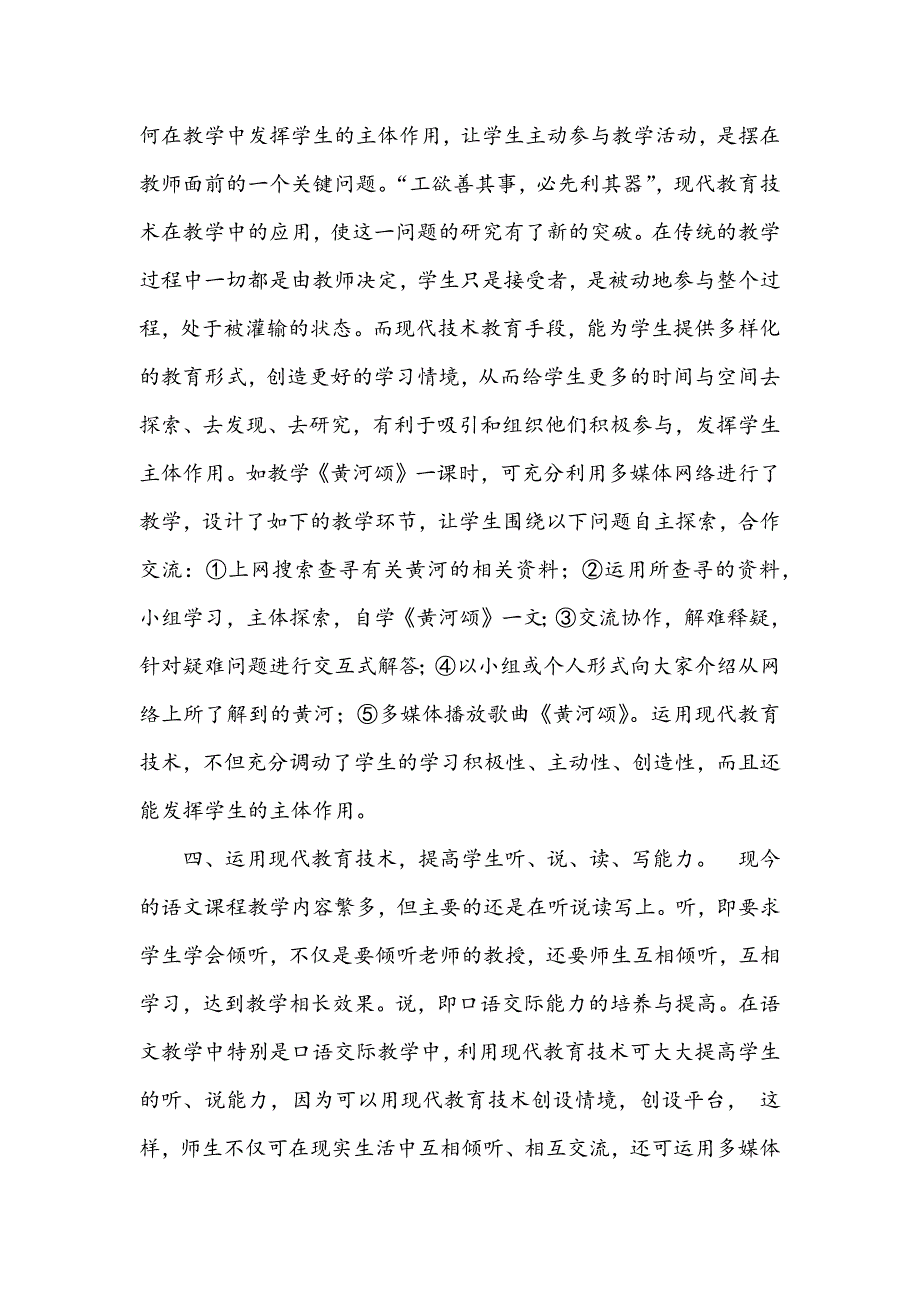 何在教学中发挥学生的主体作用，让学生主动参与教学活动，是摆在教师面前的一个关键问题。“工欲善其事，必先利其器”，现代教育技术在教学中的应用，使这一问题的研究有了新的突破。在传统的教学过程中一切都是由教师决定，学生只是接受者，是被动地参与整个过程，处于被灌输的状态。而现代技术教育手段，能为学生提供多样化的教育形式，创造更好的学习情境，从而给学生更多的时间与空间去探索、去发现、去研究，有利于吸引和组织他们积极参与，发挥学生主体作用。如教学《黄河颂》一课时，可充分利用多媒体网络进行了教学，设计了如下的教学环节，让学生围绕以下问题自主探索，合作交流：①上网搜索查寻有关黄河的相关资料；②运用所查寻的资料，小组学习，主体探索，自学《黄河颂》一文;③交流协作，解难释疑，针对疑难问题进行交互式解答;④以小组或个人形式向大家介绍从网络上所了解到的黄河；⑤多媒体播放歌曲《黄河颂》。运用现代教育技术，不但充分调动了学生的学习积极性、主动性、创造性，而且还能发挥学生的主体作用。

四、运用现代教育技术，提高学生听、说、读、写能力。 现今的语文课程教学内容繁多，但主要的还是在听说读写上。听，即要求学生学会倾听，不仅是要倾听老师的教授，还要师生互相倾听，互相学习，达到教学相长效果。说，即口语交际能力的培养与提高。在语文教学中特别是口语交际教学中，利用现代教育技术可大大提高学生的听、说能力，因为可以用现代教育技术创设情境，创设平台， 这样，师生不仅可在现实生活中互相倾听、相互交流，还可运用多媒体